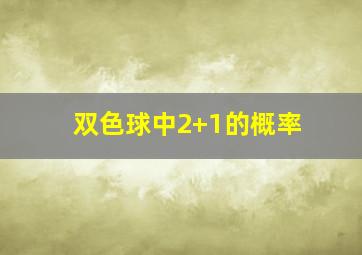 双色球中2+1的概率